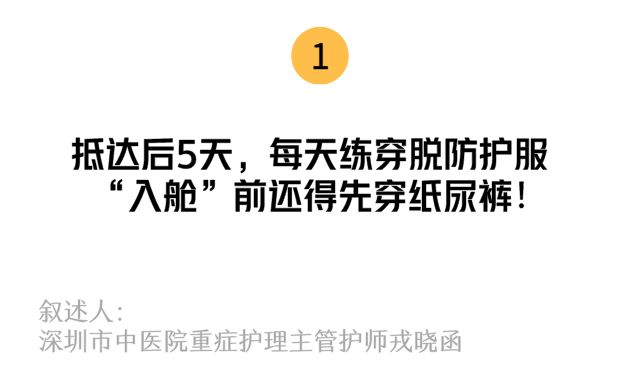 1

抵达后5天，每天练穿脱防护服
“入舱”前还得先穿纸尿裤！

叙述人：
深圳市中医院重症护理主管护师戎晓函